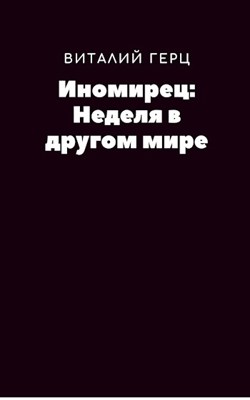 ВИТАЛИЙ ГЕРЦ

Иномирец: Неделя в другом мире